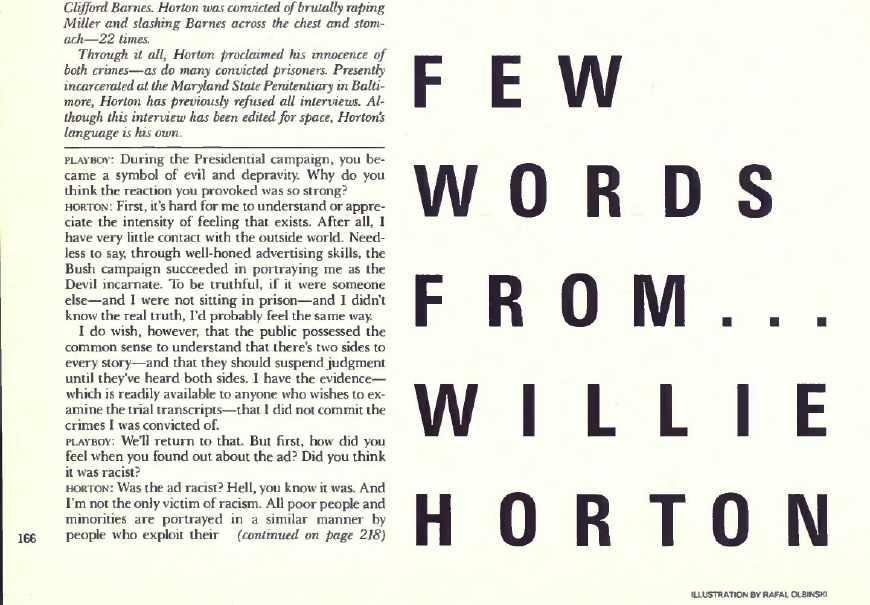 Clifford Barnes. Horton was convicted of brutally raping Miller and slashing Barnes across the chest and stomach—22 times.

Through it all, Horton proclaimed his innocence of both crimes—as do many convicted prisoners. Presently incarcerated at the Maryland State Penitentiary in Baltimore, Horton has previously refused all interviews. Although this interview has been edited for space, Horton's language is his own.

PLAYBOY: During the Presidential campaign, you became a symbol of evil and depravity. Why do you think the reaction you provoked was so strong?

HORTON: First, it's hard for me to understand or appreciate the intensity of feeling that exists. After all, I have very little contact with the outside world. Needless to say, through well-honed advertising skills, the Bush campaign succeeded in portraying me as the Devil incarnate. To be truthful, if it were someone else—and I were not sitting in prison—and I didn't know the real truth, I'd probably feel the same way.

I do wish, however, that the public possessed the common sense to understand that there's two sides to every story—and that they should suspend judgment until they've heard both sides. I have the evidence—which is readily available to anyone who wishes to examine the trial transcripts—that I did not commit the crimes I was convicted of.

PLAYBOY: We'll return to that. But first, how did you feel when you found out about the ad? Did you think it was racist?

HORTON: Was the ad racist? Hell, you know it was. And I'm not the only victim of racism. All poor people and minorities are portrayed in a similar manner by people who exploit their (continued on page 218)

166

FEW
WORDS
FROM...
WILLIE
HORTON

ILLUSTRATION BY RAFAL OLBINSKI